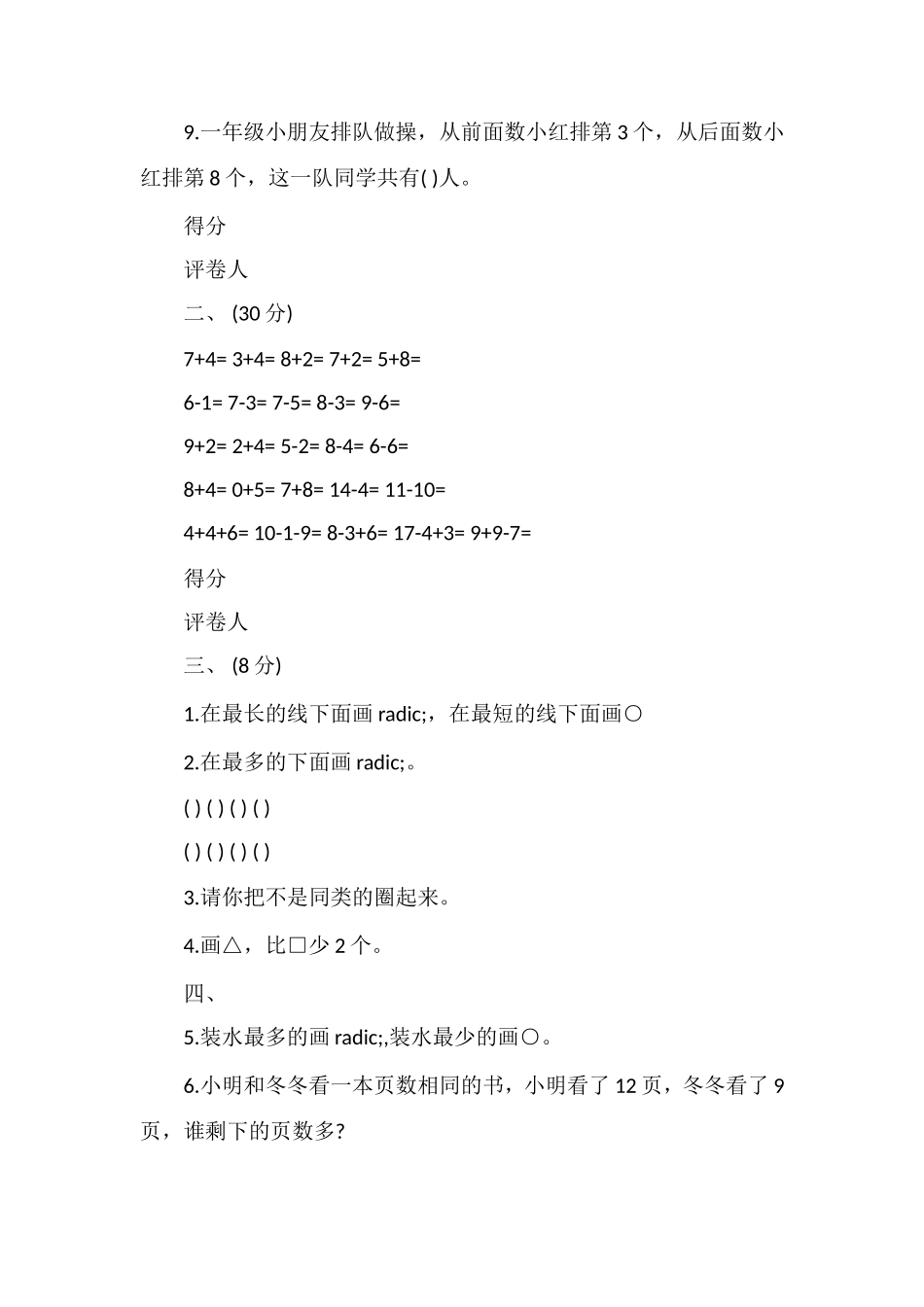 9.一年级小朋友排队做操，从前面数小红排第 3 个，从后面数小红排第 8 个，这一队同学共有( )人。

得分

评卷人

二、 (30 分)

7+4= 3+4= 8+2= 7+2= 5+8=

6-1= 7-3= 7-5= 8-3= 9-6=

9+2= 2+4= 5-2= 8-4= 6-6=

8+4= 0+5= 7+8= 14-4= 11-10=

4+4+6= 10-1-9= 8-3+6= 17-4+3= 9+9-7=

得分

评卷人

三、 (8 分)

1.在最长的线下面画 radic;，在最短的线下面画○

2.在最多的下面画 radic;。

( ) ( ) ( ) ( )

( ) ( ) ( ) ( )

3.请你把不是同类的圈起来。

4.画△，比□少 2 个。

四、

5.装水最多的画 radic;,装水最少的画○。

6.小明和冬冬看一本页数相同的书，小明看了 12 页，冬冬看了 9 页，谁剩下的页数多?